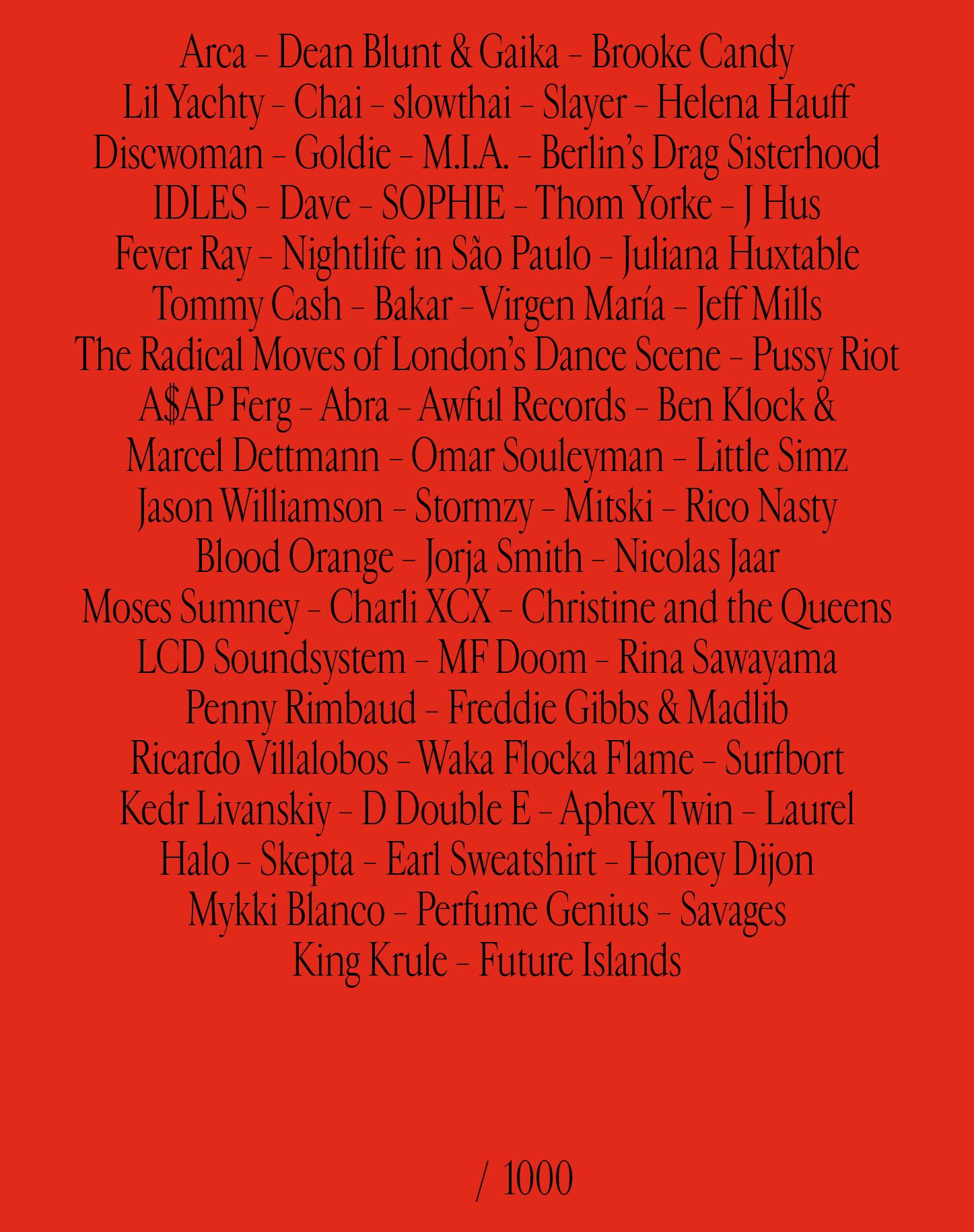 Arca – Dean Blunt & Gaika – Brooke Candy Lil Yachty – Chai – slowthai – Slayer – Helena Hauff Discwoman – Goldie – M.I.A. – Berlin's Drag Sisterhood IDLES – Dave – SOPHIE – Thom Yorke – J Hus Fever Ray – Nightlife in São Paulo – Juliana Huxtable Tommy Cash – Bakar – Virgen María – Jeff Mills The Radical Moves of London's Dance Scene – Pussy Riot A$AP Ferg – Abra – Awful Records – Ben Klock & Marcel Dettmann – Omar Souleyman – Little Simz Jason Williamson – Stormzy – Mitski – Rico Nasty Blood Orange – Jorja Smith – Nicolas Jaar Moses Sumney – Charli XCX – Christine and the Queens LCD Soundsystem – MF Doom – Rina Sawayama Penny Rimbaud – Freddie Gibbs & Madlib Ricardo Villalobos – Waka Flocka Flame – Surfbort Kedr Livanskiy – D Double E – Aphex Twin – Laurel Halo – Skepta – Earl Sweatshirt – Honey Dijon Mykki Blanco – Perfume Genius – Savages King Krule – Future Islands

/ 1000